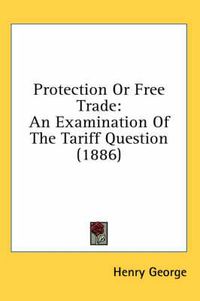 Protection Or Free Trade:
An Examination Of The Tariff Question (1886)

Henry George